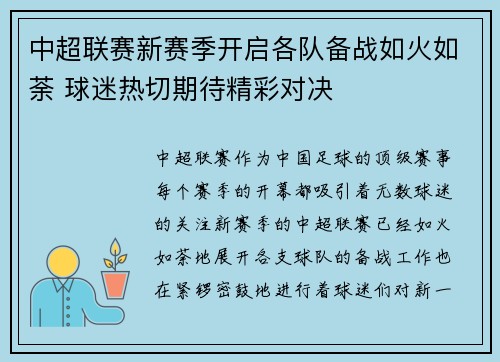 中超联赛新赛季开启各队备战如火如荼 球迷热切期待精彩对决

中超联赛作为中国足球的顶级赛事每个赛季的开幕都吸引着无数球迷的关注新赛季的中超联赛已经如火如荼地展开各支球队的备战工作也在紧锣密鼓地进行着球迷们对新一